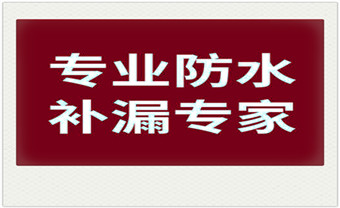 专业防水
补漏专家